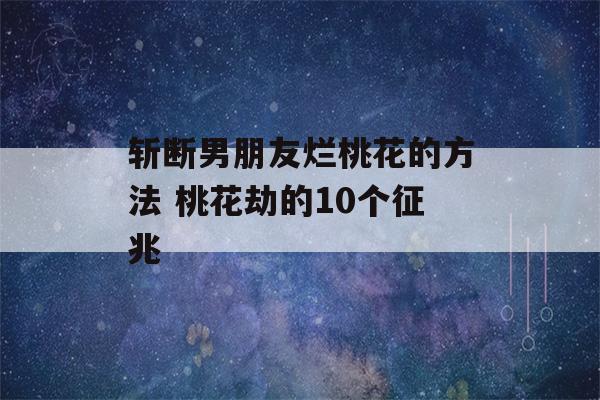 斩断男朋友烂桃花的方法 桃花劫的10个征兆